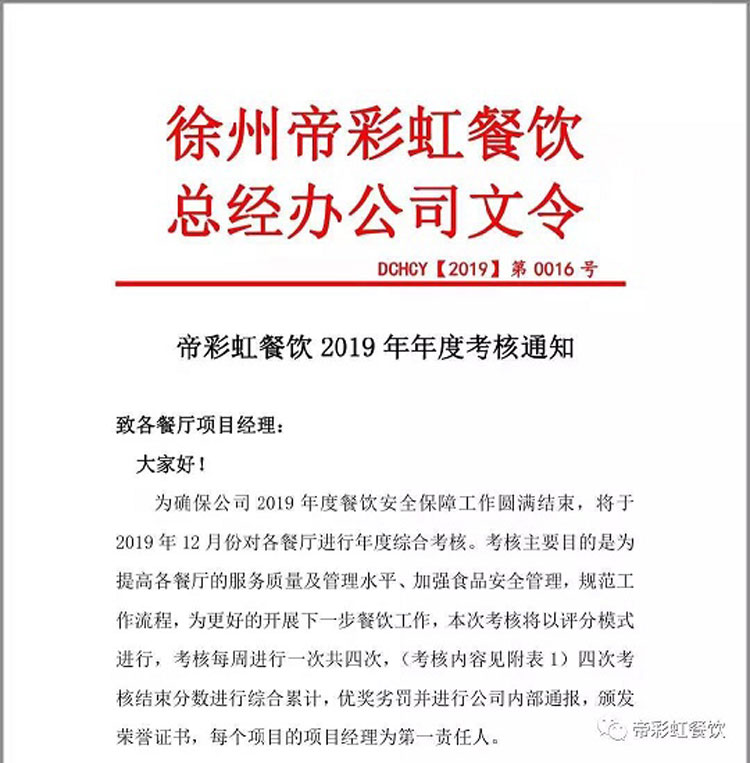 徐州帝彩虹餐饮
总经办公司文令

DCHCY【2019】第 0016 号

帝彩虹餐饮 2019 年年度考核通知

致各餐厅项目经理：

大家好！

为确保公司 2019 年度餐饮安全保障工作圆满结束，将于 2019 年 12 月份对各餐厅进行年度综合考核。考核主要目的是为提高各餐厅的服务质量及管理水平、加强食品安全管理，规范工作流程，为更好的开展下一步餐饮工作，本次考核将以评分模式进行，考核每周进行一次共四次，（考核内容见附表 1）四次考核结束分数进行综合累计，优奖劣罚并进行公司内部通报，颁发荣誉证书，每个项目的项目经理为第一责任人。

帝彩虹餐饮